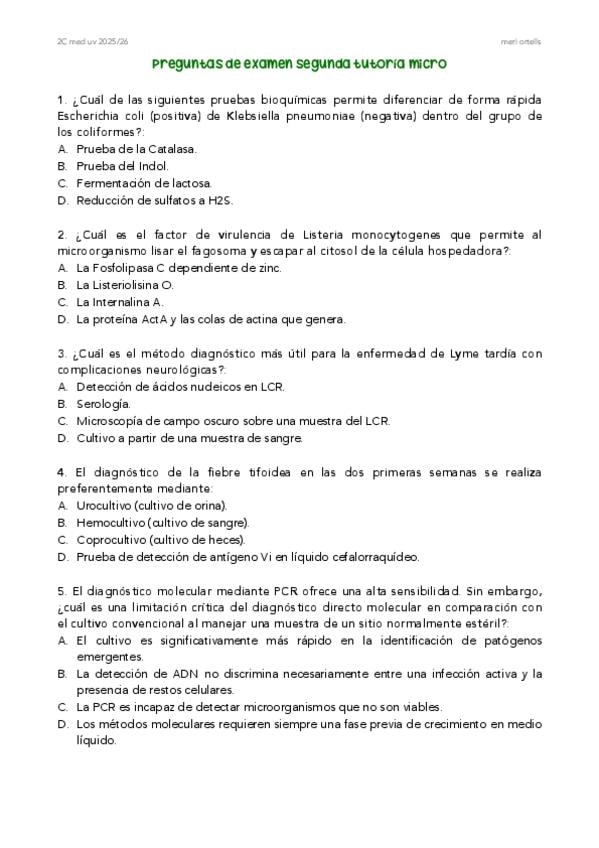 2C med uv 2025/26

meri ortells

Preguntas de examen segunda tutoría micro

1. ¿Cuál de las siguientes pruebas bioquímicas permite diferenciar de forma rápida Escherichia coli (positiva) de Klebsiella pneumoniae (negativa) dentro del grupo de los coliformes?:
A. Prueba de la Catalasa.
B. Prueba del Indol.
C. Fermentación de lactosa.
D. Reducción de sulfatos a H2S.

2. ¿Cuál es el factor de virulencia de Listeria monocytogenes que permite al microorganismo lisar el fagosoma y escapar al citosol de la célula hospedadora?:
A. La Fosfolipasa C dependiente de zinc.
B. La Listeriolisina O.
C. La Internalina A.
D. La proteína ActA y las colas de actina que genera.

3. ¿Cuál es el método diagnóstico más útil para la enfermedad de Lyme tardía con complicaciones neurológicas?:
A. Detección de ácidos nucleicos en LCR.
B. Serología.
C. Microscopía de campo oscuro sobre una muestra del LCR.
D. Cultivo a partir de una muestra de sangre.

4. El diagnóstico de la fiebre tifoidea en las dos primeras semanas se realiza preferentemente mediante:
A. Urocultivo (cultivo de orina).
B. Hemocultivo (cultivo de sangre).
C. Coprocultivo (cultivo de heces).
D. Prueba de detección de antígeno Vi en líquido cefalorraquídeo.

5. El diagnóstico molecular mediante PCR ofrece una alta sensibilidad. Sin embargo, ¿cuál es una limitación crítica del diagnóstico directo molecular en comparación con el cultivo convencional al manejar una muestra de un sitio normalmente estéril?:
A. El cultivo es significativamente más rápido en la identificación de patógenos emergentes.
B. La detección de ADN no discrimina necesariamente entre una infección activa y la presencia de restos celulares.
C. La PCR es incapaz de detectar microorganismos que no son viables.
D. Los métodos moleculares requieren siempre una fase previa de crecimiento en medio líquido.